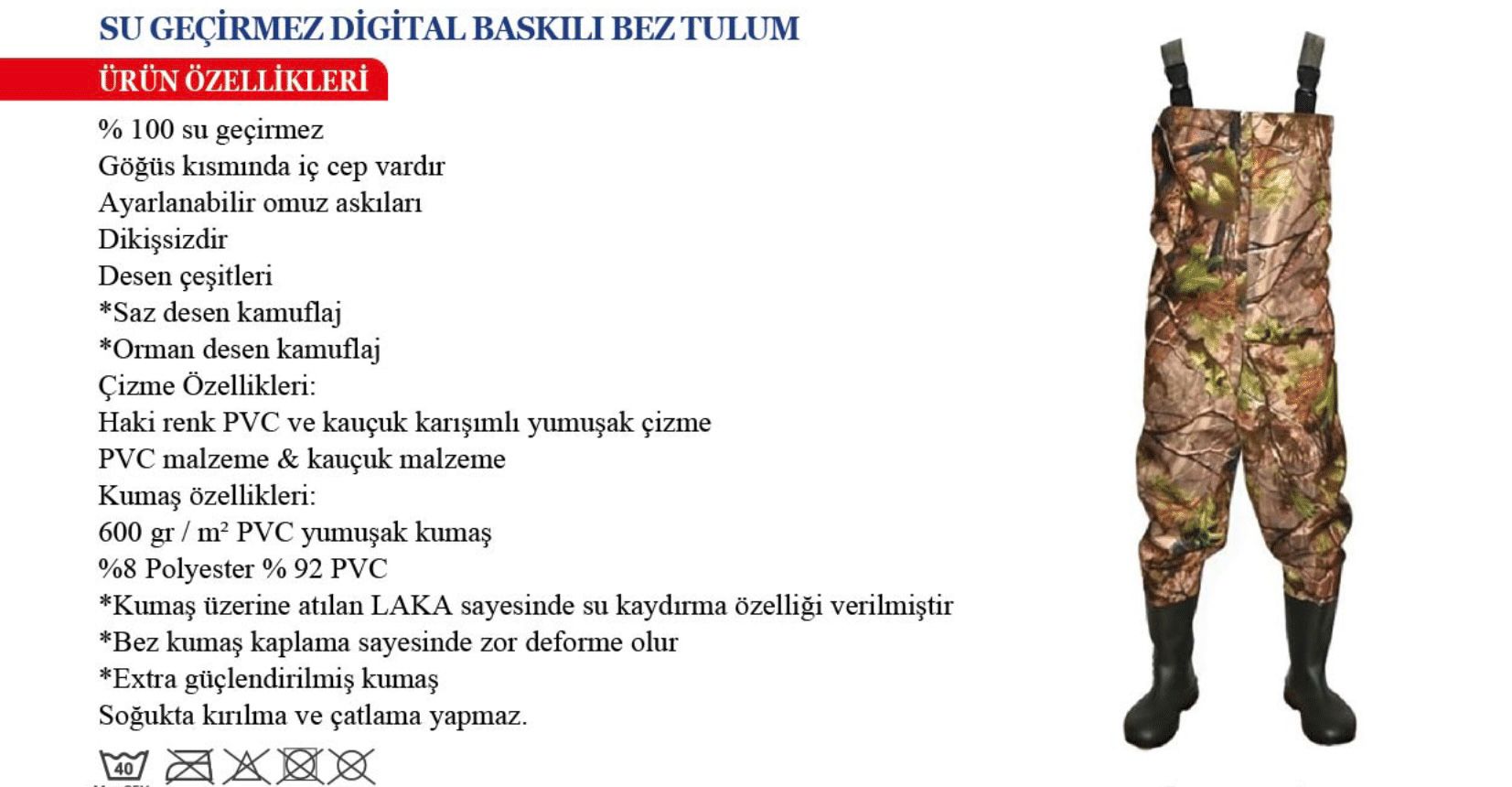 SU GEÇİRMEZ DİGİTAL BASKILI BEZ TULUM

ÜRÜN ÖZELLİKLERİ

% 100 su geçirmez
Göğüs kısmında iç cep vardır
Ayarlanabilir omuz askıları
Dikişsizdir
Desen çeşitleri
*Saz desen kamuflaj
*Orman desen kamuflaj
Çizme Özellikleri:
Haki renk PVC ve kauçuk karışımlı yumuşak çizme
PVC malzeme & kauçuk malzeme
Kumaş özellikleri:
600 gr / m² PVC yumuşak kumaş
%8 Polyester % 92 PVC
*Kumaş üzerine atılan LAKA sayesinde su kaydırma özelliği verilmiştir
*Bez kumaş kaplama sayesinde zor deforme olur
*Extra güçlendirilmiş kumaş
Soğukta kırılma ve çatlama yapmaz.

40